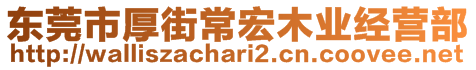 东莞市厚街常宏木业经营部
http://walliszachari2.cn.coovee.net